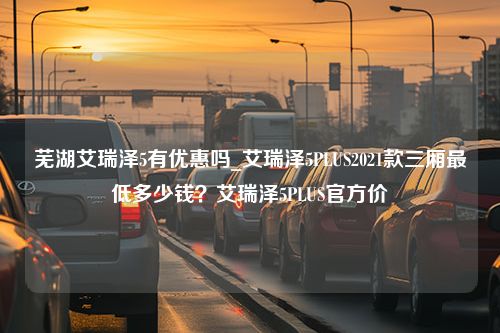 芜湖艾瑞泽5有优惠吗_艾瑞泽5PLUS2021款三厢最低多少钱？艾瑞泽5PLUS官方价